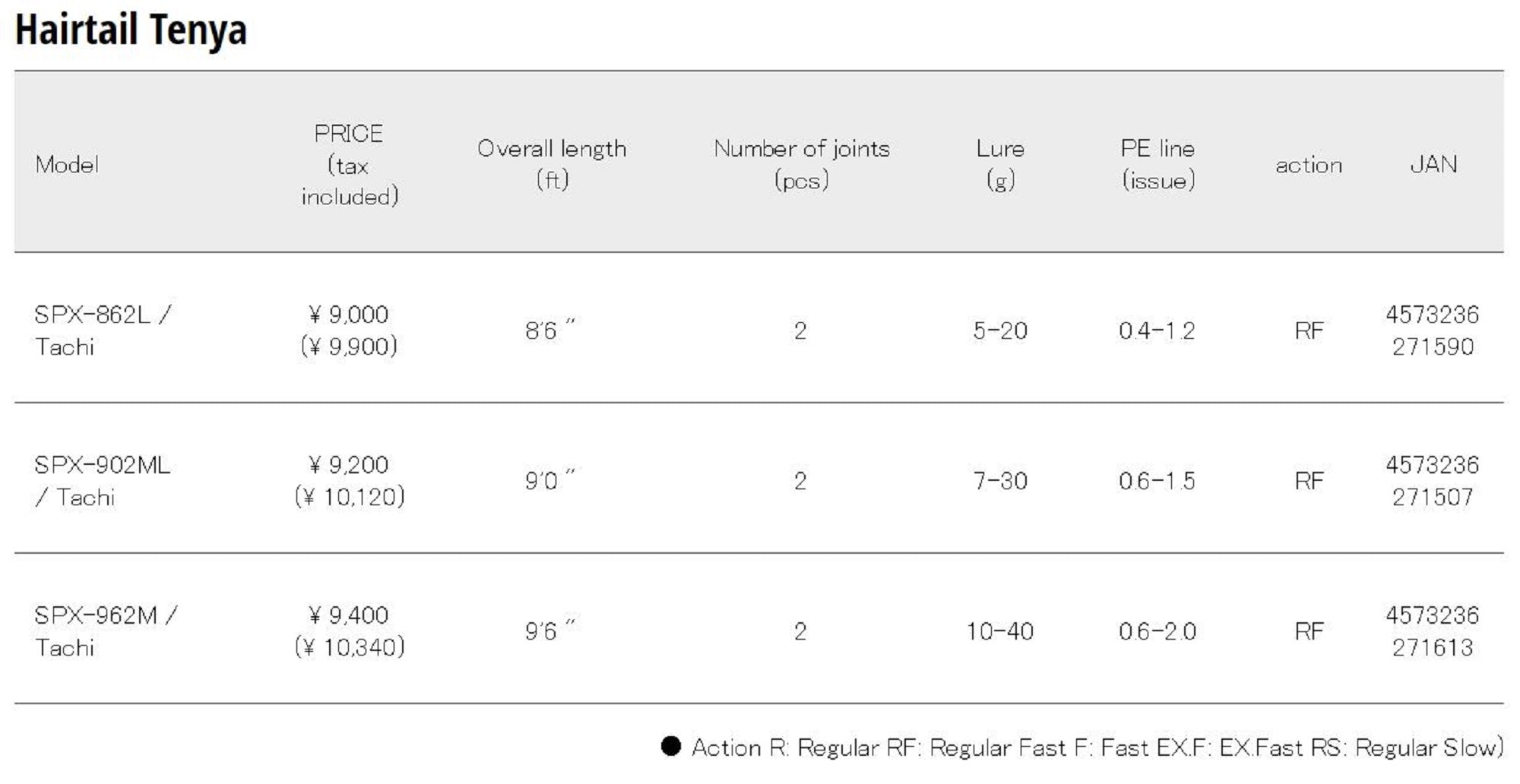 Hairtail Tenya

| Model | PRICE (tax included) | Overall length (ft) | Number of joints (pcs) | Lure (g) | PE line (issue) | action | JAN |
|---|---|---|---|---|---|---|---|
| SPX-862L / Tachi | ¥ 9,000 (¥ 9,900) | 8'6 " | 2 | 5-20 | 0.4-1.2 | RF | 4573236 271590 |
| SPX-902ML / Tachi | ¥ 9,200 (¥ 10,120) | 9'0 " | 2 | 7-30 | 0.6-1.5 | RF | 4573236 271507 |
| SPX-962M / Tachi | ¥ 9,400 (¥ 10,340) | 9'6 " | 2 | 10-40 | 0.6-2.0 | RF | 4573236 271613 |

• Action R: Regular RF: Regular Fast F: Fast EX.F: EX.Fast RS: Regular Slow)